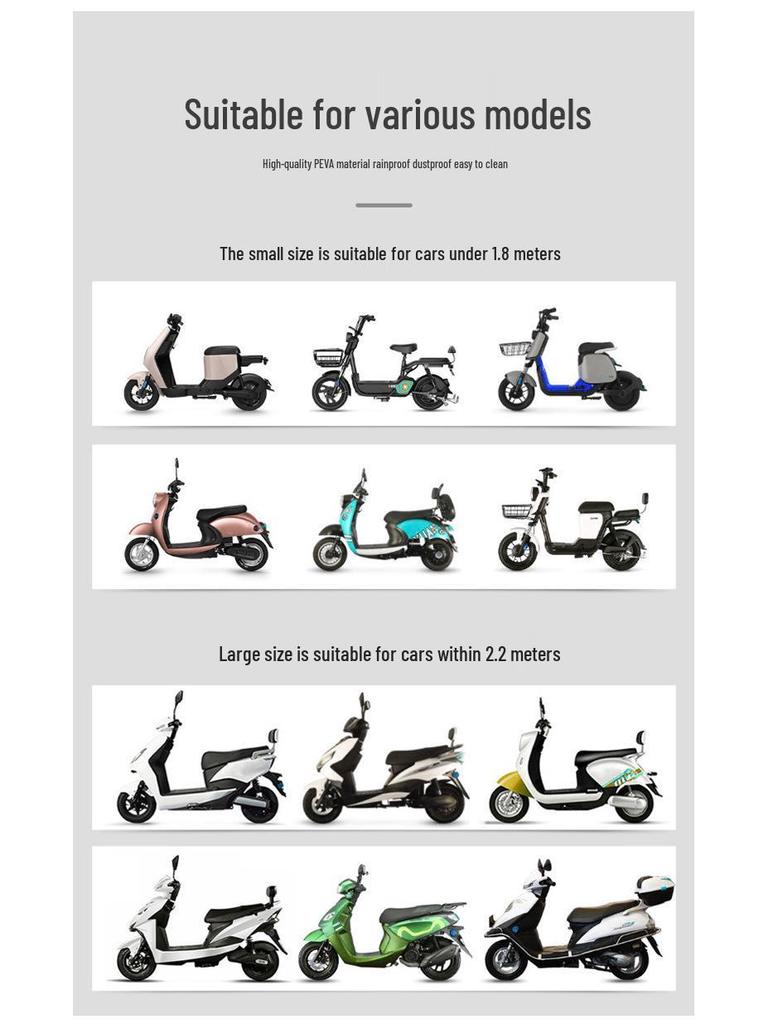 Suitable for various models

High-quality PEVA material rainproof dustproof easy to clean

The small size is suitable for cars under 1.8 meters

Large size is suitable for cars within 2.2 meters